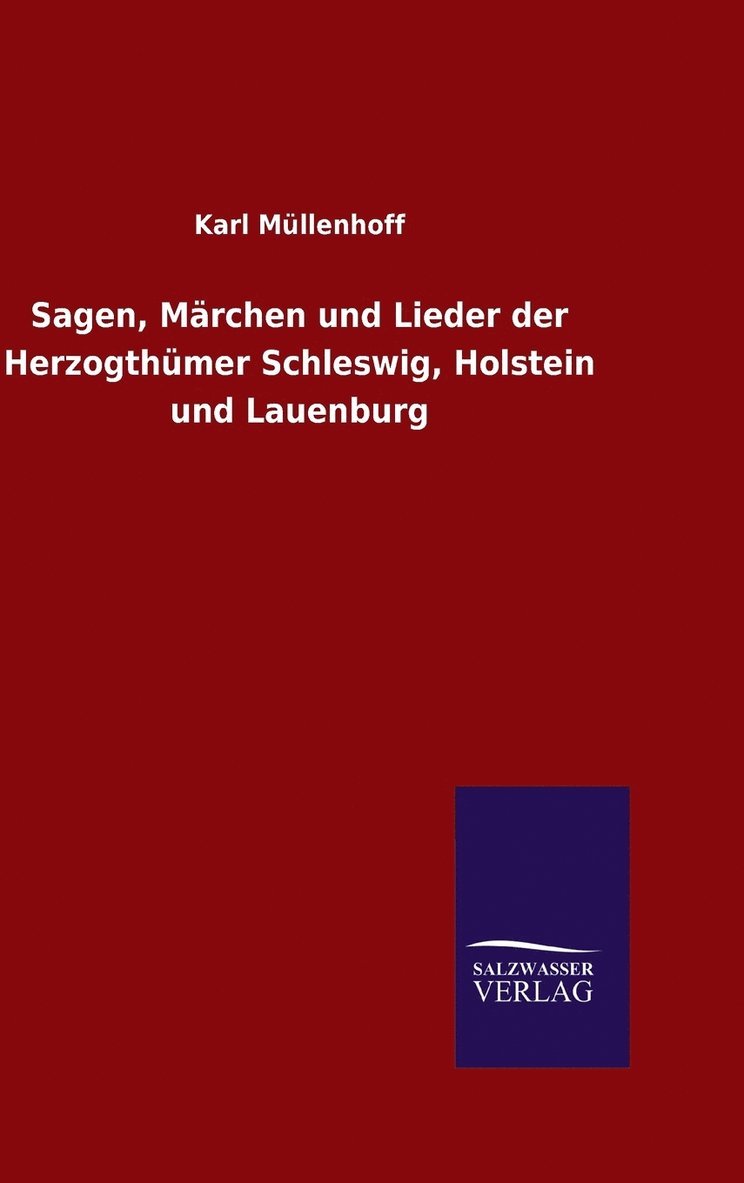 Karl Müllenhoff

Sagen, Märchen und Lieder der Herzogthümer Schleswig, Holstein und Lauenburg

SALZWASSER VERLAG